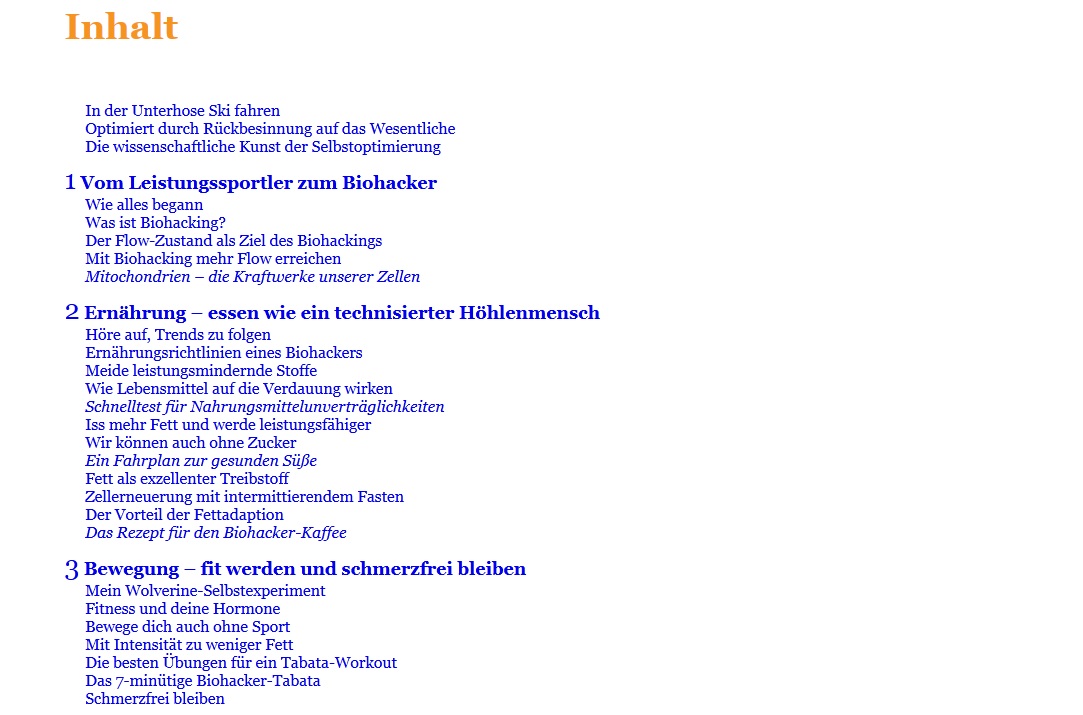 Inhalt

In der Unterhose Ski fahren
Optimiert durch Rückbesinnung auf das Wesentliche
Die wissenschaftliche Kunst der Selbstoptimierung

1 Vom Leistungssportler zum Biohacker
Wie alles begann
Was ist Biohacking?
Der Flow-Zustand als Ziel des Biohackings
Mit Biohacking mehr Flow erreichen
Mitochondrien – die Kraftwerke unserer Zellen

2 Ernährung – essen wie ein technisierter Höhlenmensch
Höre auf, Trends zu folgen
Ernährungsrichtlinien eines Biohackers
Meide leistungsmindernde Stoffe
Wie Lebensmittel auf die Verdauung wirken
Schnelltest für Nahrungsmittelunverträglichkeiten
Iss mehr Fett und werde leistungsfähiger
Wir können auch ohne Zucker
Ein Fahrplan zur gesunden Süße
Fett als exzellenter Treibstoff
Zellerneuerung mit intermittierendem Fasten
Der Vorteil der Fettadaption
Das Rezept für den Biohacker-Kaffee

3 Bewegung – fit werden und schmerzfrei bleiben
Mein Wolverine-Selbstexperiment
Fitness und deine Hormone
Bewege dich auch ohne Sport
Mit Intensität zu weniger Fett
Die besten Übungen für ein Tabata-Workout
Das 7-minütige Biohacker-Tabata
Schmerzfrei bleiben